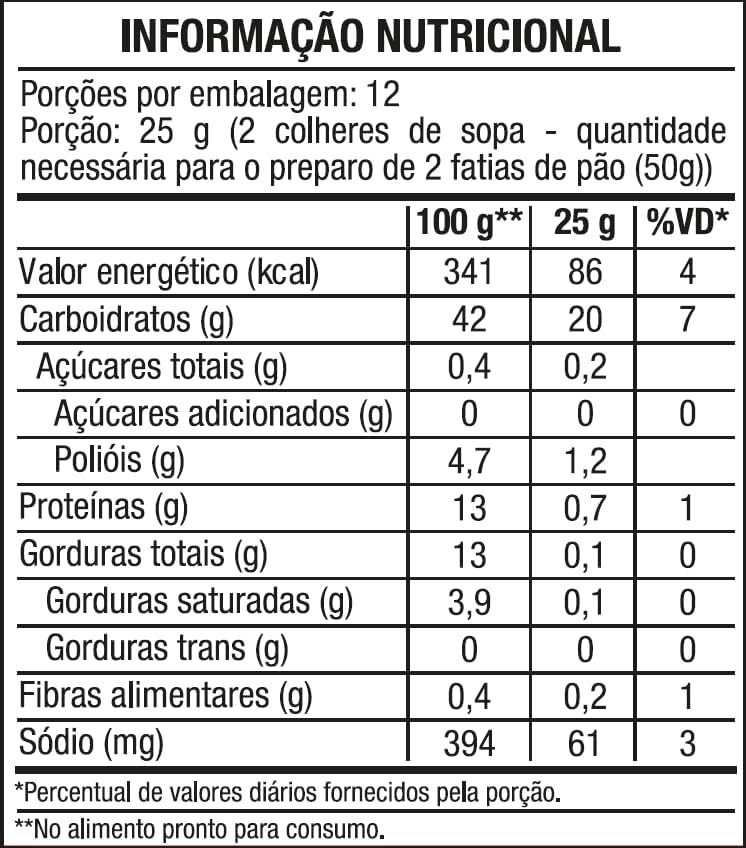 INFORMAÇÃO NUTRICIONAL

Porções por embalagem: 12
Porção: 25 g (2 colheres de sopa - quantidade necessária para o preparo de 2 fatias de pão (50g))

| | 100 g** | 25 g | %VD* |
|---|---|---|---|
| Valor energético (kcal) | 341 | 86 | 4 |
| Carboidratos (g) | 42 | 20 | 7 |
| Açúcares totais (g) | 0,4 | 0,2 | |
| Açúcares adicionados (g) | 0 | 0 | 0 |
| Polióis (g) | 4,7 | 1,2 | |
| Proteínas (g) | 13 | 0,7 | 1 |
| Gorduras totais (g) | 13 | 0,1 | 0 |
| Gorduras saturadas (g) | 3,9 | 0,1 | 0 |
| Gorduras trans (g) | 0 | 0 | 0 |
| Fibras alimentares (g) | 0,4 | 0,2 | 1 |
| Sódio (mg) | 394 | 61 | 3 |

*Percentual de valores diários fornecidos pela porção.
**No alimento pronto para consumo.